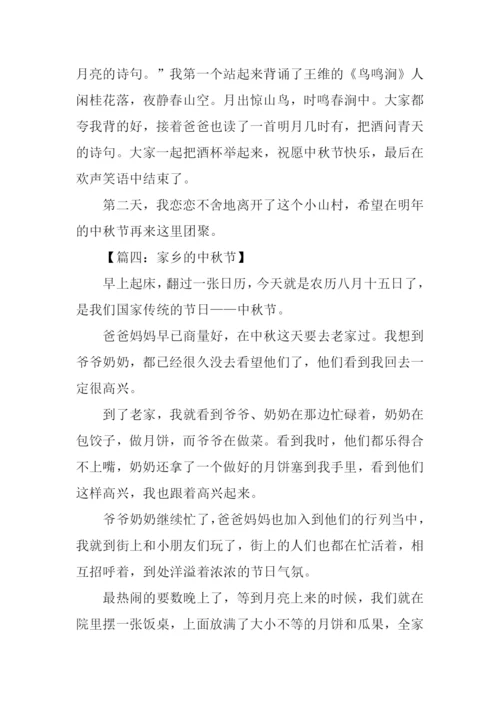 月亮的诗句。”我第一个站起来背诵了王维的《鸟鸣涧》人闲桂花落，夜静春山空。月出惊山鸟，时鸣春涧中。大家都夸我背的好，接着爸爸也读了一首明月几时有，把酒问青天的诗句。大家一起把酒杯举起来，祝愿中秋节快乐，最后在欢声笑语中结束了。

第二天，我恋恋不舍地离开了这个小山村，希望在明年的中秋节再来这里团聚。

【篇四：家乡的中秋节】

早上起床，翻过一张日历，今天就是农历八月十五日了，是我们国家传统的节日——中秋节。

爸爸妈妈早已商量好，在中秋这天要去老家过。我想到爷爷奶奶，都已经很久没去看望他们了，他们看到我回去一定很高兴。

到了老家，我就看到爷爷、奶奶在那边忙碌着，奶奶在包饺子，做月饼，而爷爷在做菜。看到我时，他们都乐得合不上嘴，奶奶还拿了一个做好的月饼塞到我手里，看到他们这样高兴，我也跟着高兴起来。

爷爷奶奶继续忙了，爸爸妈妈也加入到他们的行列当中，我就到街上和小朋友们玩了，街上的人们也都在忙活着，相互招呼着，到处洋溢着浓浓的节日气氛。

最热闹的要数晚上了，等到月亮上来的时候，我们就在院里摆一张饭桌，上面放满了大小不等的月饼和瓜果，全家